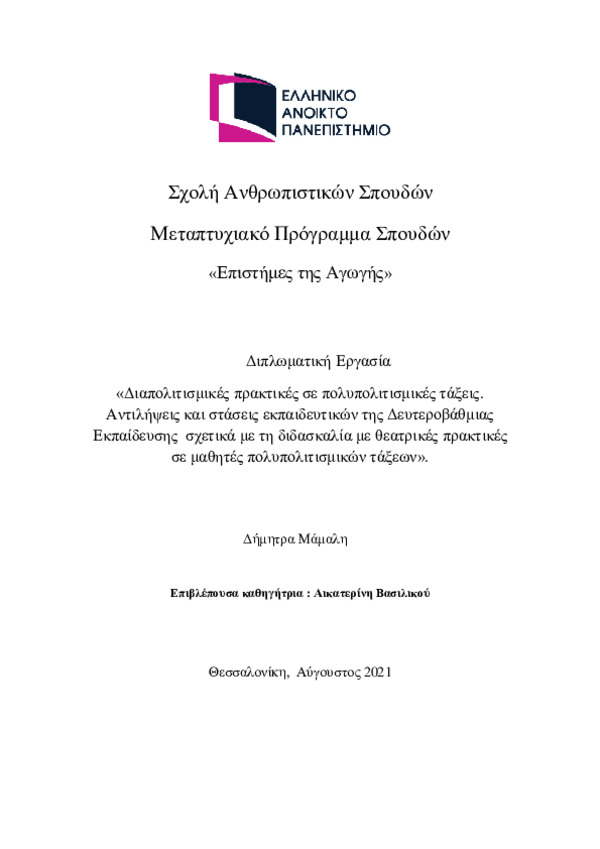 ΕΛΛΗΝΙΚΟ
ΑΝΟΙΚΤΟ
ΠΑΝΕΠΙΣΤΗΜΙΟ

Σχολή Ανθρωπιστικών Σπουδών

Μεταπτυχιακό Πρόγραμμα Σπουδών

«Επιστήμες της Αγωγής»

Διπλωματική Εργασία

«Διαπολιτισμικές πρακτικές σε πολυπολιτισμικές τάξεις. Αντιλήψεις και στάσεις εκπαιδευτικών της Δευτεροβάθμιας Εκπαίδευσης σχετικά με τη διδασκαλία με θεατρικές πρακτικές σε μαθητές πολυπολιτισμικών τάξεων».

Δήμητρα Μάμαλη

Επιβλέπουσα καθηγήτρια : Αικατερίνη Βασιλικού

Θεσσαλονίκη, Αύγουστος 2021